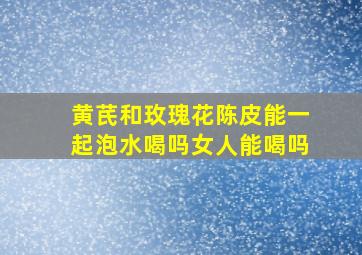 黄芪和玫瑰花陈皮能一起泡水喝吗女人能喝吗